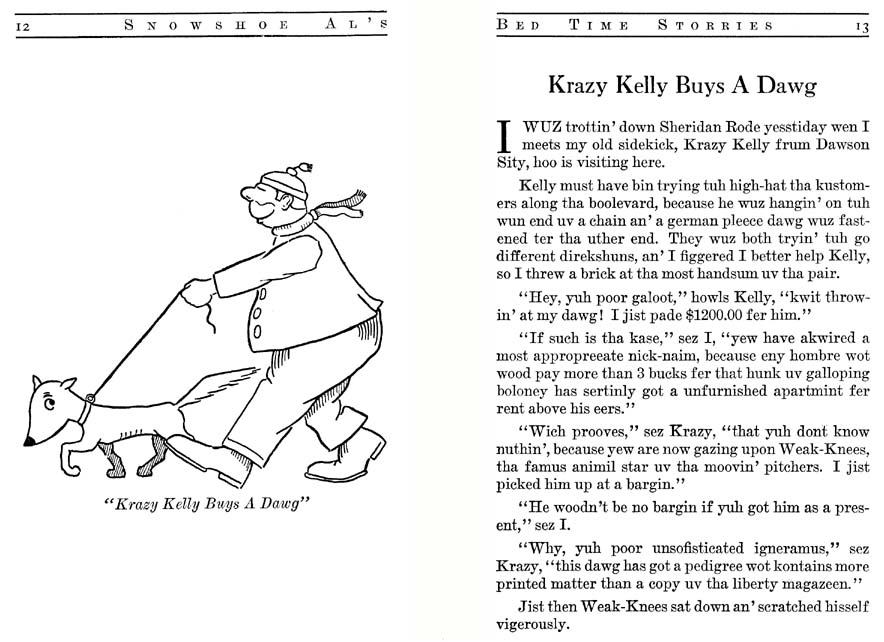 12 SNOWSHOE AL'S

"Krazy Kelly Buys A Dawg"

BED TIME STORRIES 13

Krazy Kelly Buys A Dawg

I WUZ trottin' down Sheridan Rode yesstiday wen I meets my old sidekick, Krazy Kelly frum Dawson Sity, hoo is visiting here.

Kelly must have bin trying tuh high-hat tha kustomers along tha boolevard, because he wuz hangin' on tuh wun end uv a chain an' a german pleece dawg wuz fastened ter tha uther end. They wuz both tryin' tuh go different direkshuns, an' I figgered I better help Kelly, so I threw a brick at tha most handsum uv tha pair.

"Hey, yuh poor galoot," howls Kelly, "kwit throwin' at my dawg! I jist pade $1200.00 fer him."

"If such is tha kase," sez I, "yew have akwired a most appropreeate nick-naim, because eny hombre wot wood pay more than 3 bucks fer that hunk uv galloping boloney has sertinly got a unfurnished apartmint fer rent above his eers."

"Wich prooves," sez Krazy, "that yuh dont know nuthin', because yew are now gazing upon Weak-Knees, tha famus animil star uv tha moovin' pitchers. I jist picked him up at a bargin."

"He woodn't be no bargin if yuh got him as a present," sez I.

"Why, yuh poor unsofisticated igneramus," sez Krazy, "this dawg has got a pedigree wot kontains more printed matter than a copy uv tha liberty magazeen."

Jist then Weak-Knees sat down an' scratched hisself vigerously.